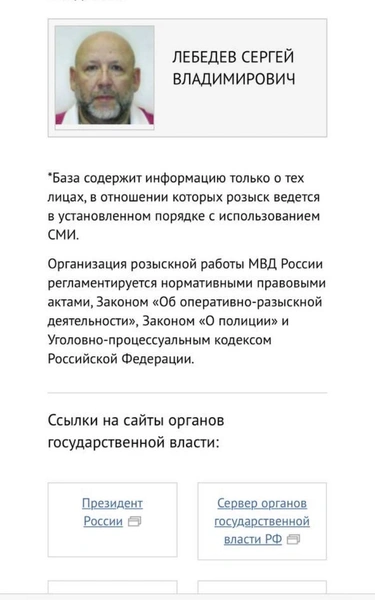 ЛЕБЕДЕВ СЕРГЕЙ ВЛАДИМИРОВИЧ

*База содержит информацию только о тех лицах, в отношении которых розыск ведется в установленном порядке с использованием СМИ.

Организация розыскной работы МВД России регламентируется нормативными правовыми актами, Законом «Об оперативно-разыскной деятельности», Законом «О полиции» и Уголовно-процессуальным кодексом Российской Федерации.

Ссылки на сайты органов государственной власти:

Президент России

Сервер органов государственной власти РФ